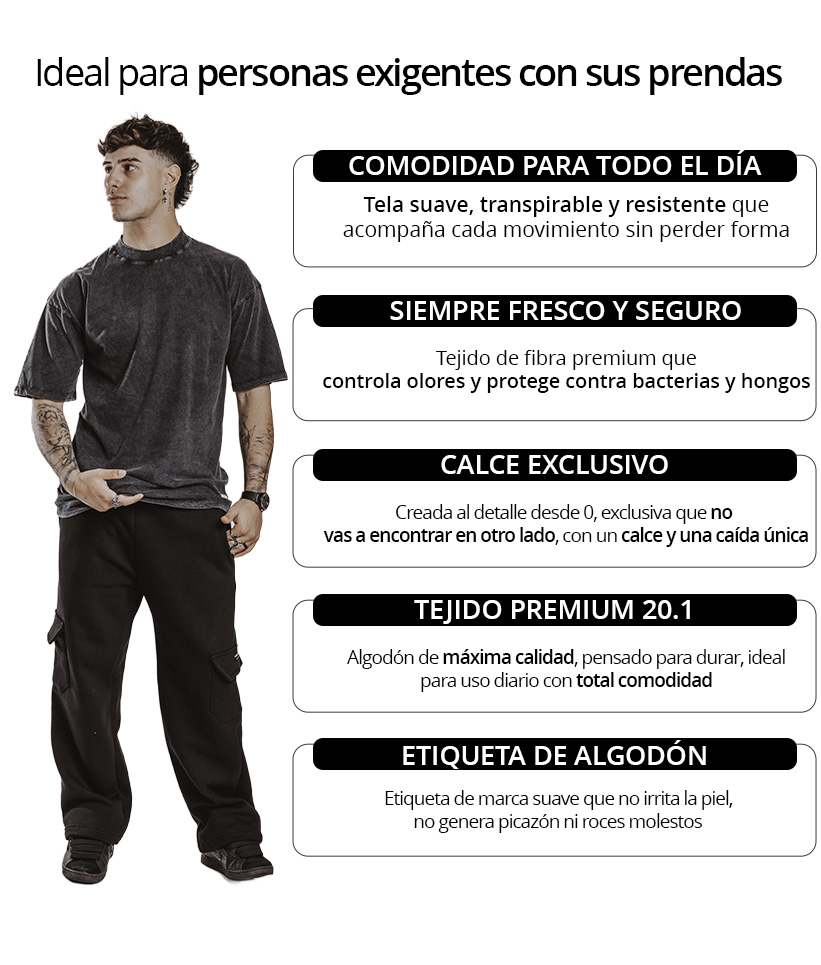 Ideal para personas exigentes con sus prendas

COMODIDAD PARA TODO EL DÍA

Tela suave, transpirable y resistente que acompaña cada movimiento sin perder forma

SIEMPRE FRESCO Y SEGURO

Tejido de fibra premium que controla olores y protege contra bacterias y hongos

CALCE EXCLUSIVO

Creada al detalle desde 0, exclusiva que no vas a encontrar en otro lado, con un calce y una caída única

TEJIDO PREMIUM 20.1

Algodón de máxima calidad, pensado para durar, ideal para uso diario con total comodidad

ETIQUETA DE ALGODÓN

Etiqueta de marca suave que no irrita la piel, no genera picazón ni roces molestos